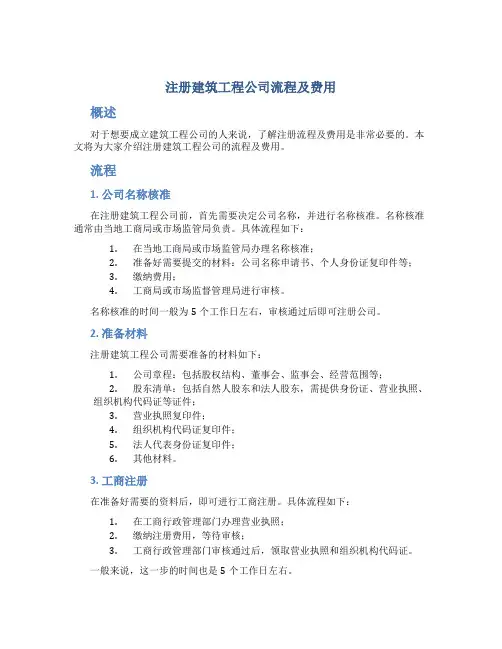 注册建筑工程公司流程及费用

概述

对于想要成立建筑工程公司的人来说，了解注册流程及费用是非常必要的。本文将为大家介绍注册建筑工程公司的流程及费用。

流程

1. 公司名称核准

在注册建筑工程公司前，首先需要决定公司名称，并进行名称核准。名称核准通常由当地工商局或市场监管局负责。具体流程如下：

1. 在当地工商局或市场监管局办理名称核准；
2. 准备好需要提交的材料：公司名称申请书、个人身份证复印件等；
3. 缴纳费用；
4. 工商局或市场监督管理局进行审核。

名称核准的时间一般为 5 个工作日左右，审核通过后即可注册公司。

2. 准备材料

注册建筑工程公司需要准备的材料如下：

1. 公司章程：包括股权结构、董事会、监事会、经营范围等；
2. 股东清单：包括自然人股东和法人股东，需提供身份证、营业执照、组织机构代码证等证件；
3. 营业执照复印件；
4. 组织机构代码证复印件；
5. 法人代表身份证复印件；
6. 其他材料。

3. 工商注册

在准备好需要的资料后，即可进行工商注册。具体流程如下：

1. 在工商行政管理部门办理营业执照；
2. 缴纳注册费用，等待审核；
3. 工商行政管理部门审核通过后，领取营业执照和组织机构代码证。

一般来说，这一步的时间也是 5 个工作日左右。